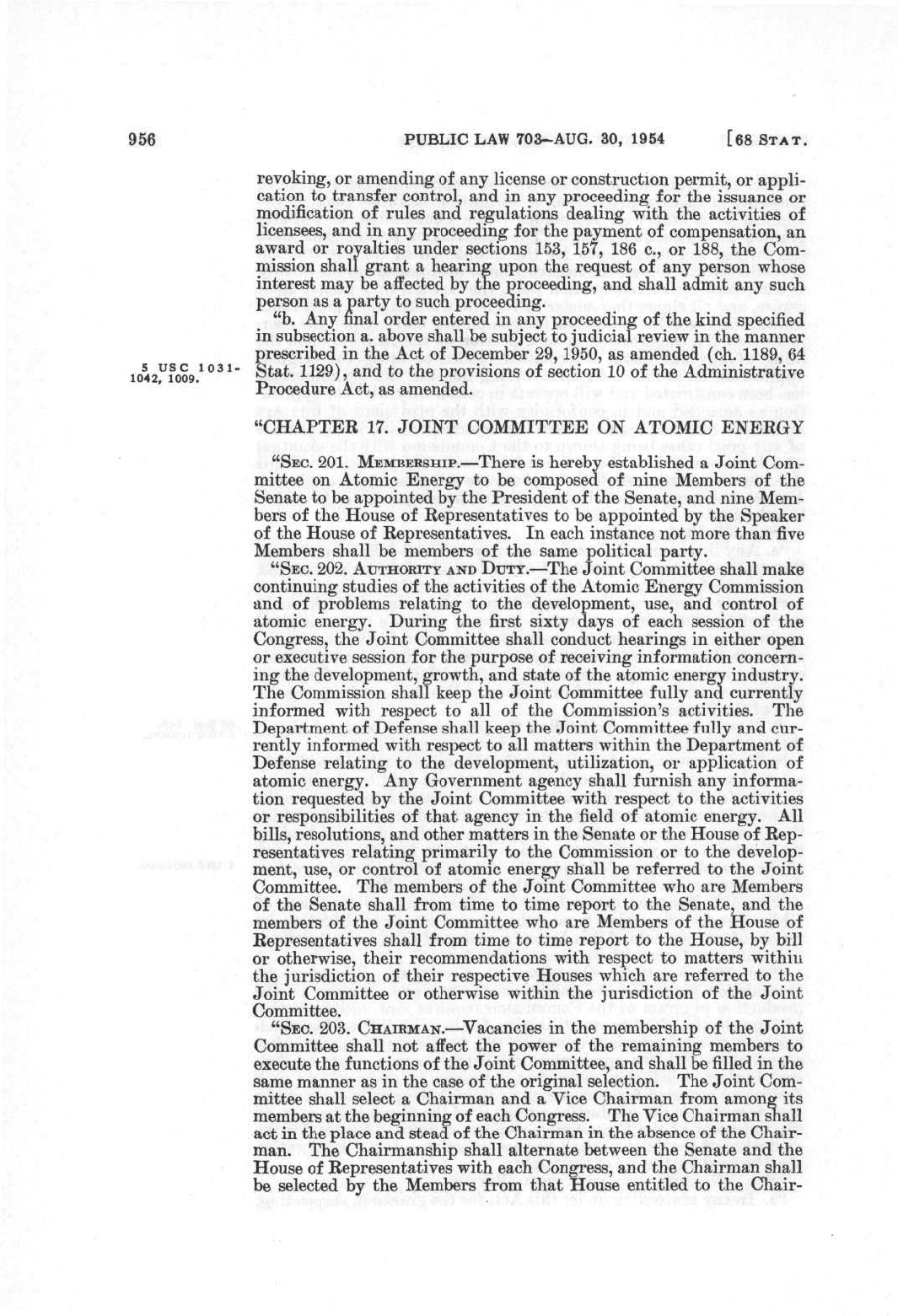 956 PUBLIC LAW 703—AUG. 30, 1954 [68 STAT.

revoking, or amending of any license or construction permit, or application to transfer control, and in any proceeding for the issuance or modification of rules and regulations dealing with the activities of licensees, and in any proceeding for the payment of compensation, an award or royalties under sections 153, 157, 186 c., or 188, the Commission shall grant a hearing upon the request of any person whose interest may be affected by the proceeding, and shall admit any such person as a party to such proceeding.

"b. Any final order entered in any proceeding of the kind specified in subsection a. above shall be subject to judicial review in the manner prescribed in the Act of December 29, 1950, as amended (ch. 1189, 64 Stat. 1129), and to the provisions of section 10 of the Administrative Procedure Act, as amended.

5 USC 1031-1042, 1009.

"CHAPTER 17. JOINT COMMITTEE ON ATOMIC ENERGY

"SEC. 201. MEMBERSHIP.—There is hereby established a Joint Committee on Atomic Energy to be composed of nine Members of the Senate to be appointed by the President of the Senate, and nine Members of the House of Representatives to be appointed by the Speaker of the House of Representatives. In each instance not more than five Members shall be members of the same political party.

"SEC. 202. AUTHORITY AND DUTY.—The Joint Committee shall make continuing studies of the activities of the Atomic Energy Commission and of problems relating to the development, use, and control of atomic energy. During the first sixty days of each session of the Congress, the Joint Committee shall conduct hearings in either open or executive session for the purpose of receiving information concerning the development, growth, and state of the atomic energy industry. The Commission shall keep the Joint Committee fully and currently informed with respect to all of the Commission's activities. The Department of Defense shall keep the Joint Committee fully and currently informed with respect to all matters within the Department of Defense relating to the development, utilization, or application of atomic energy. Any Government agency shall furnish any information requested by the Joint Committee with respect to the activities or responsibilities of that agency in the field of atomic energy. All bills, resolutions, and other matters in the Senate or the House of Representatives relating primarily to the Commission or to the development, use, or control of atomic energy shall be referred to the Joint Committee. The members of the Joint Committee who are Members of the Senate shall from time to time report to the Senate, and the members of the Joint Committee who are Members of the House of Representatives shall from time to time report to the House, by bill or otherwise, their recommendations with respect to matters within the jurisdiction of their respective Houses which are referred to the Joint Committee or otherwise within the jurisdiction of the Joint Committee.

"SEC. 203. CHAIRMAN.—Vacancies in the membership of the Joint Committee shall not affect the power of the remaining members to execute the functions of the Joint Committee, and shall be filled in the same manner as in the case of the original selection. The Joint Committee shall select a Chairman and a Vice Chairman from among its members at the beginning of each Congress. The Vice Chairman shall act in the place and stead of the Chairman in the absence of the Chairman. The Chairmanship shall alternate between the Senate and the House of Representatives with each Congress, and the Chairman shall be selected by the Members from that House entitled to the Chair-